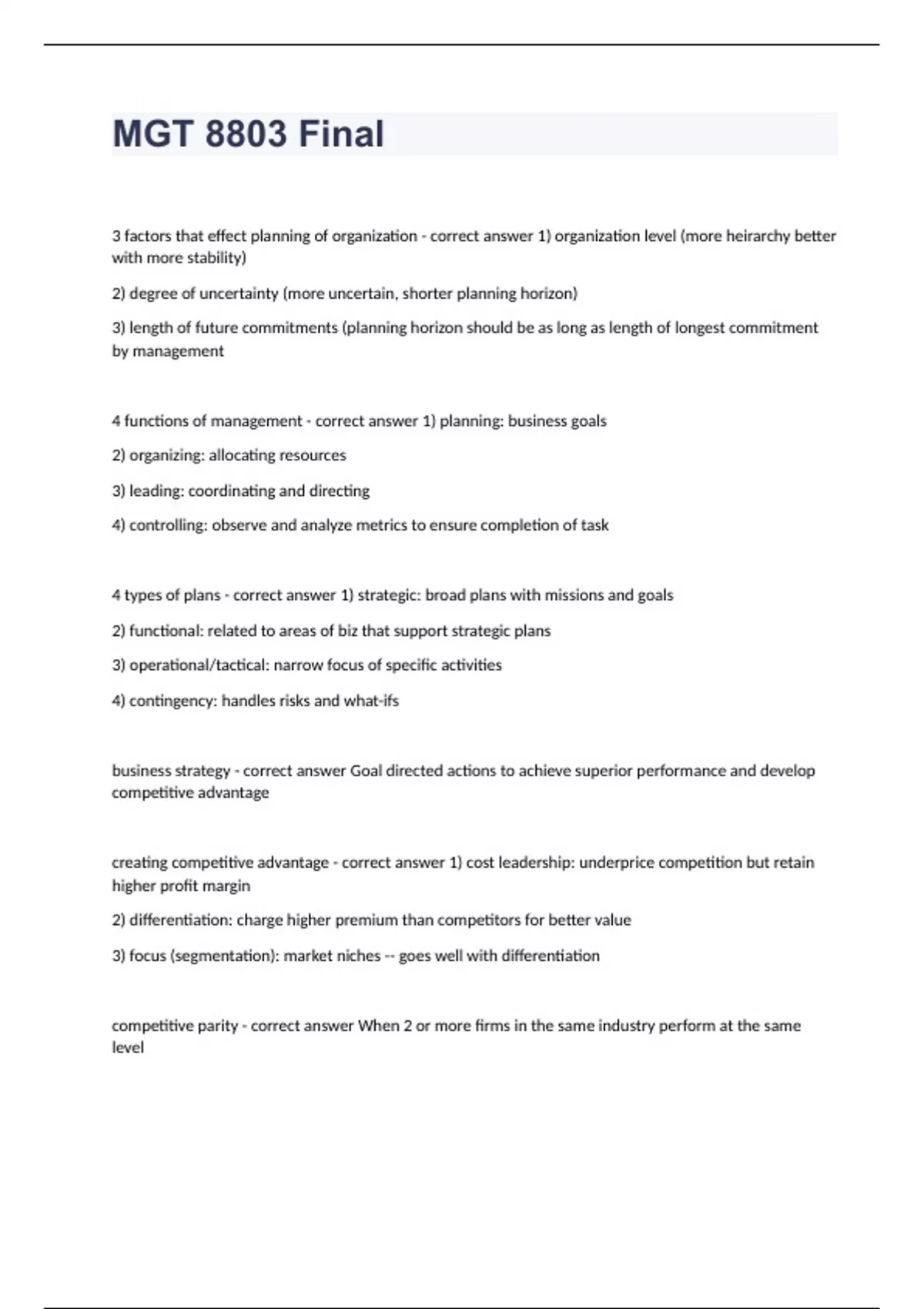 MGT 8803 Final

3 factors that effect planning of organization - correct answer 1) organization level (more heirarchy better with more stability)

2) degree of uncertainty (more uncertain, shorter planning horizon)

3) length of future commitments (planning horizon should be as long as length of longest commitment by management

4 functions of management - correct answer 1) planning: business goals

2) organizing: allocating resources

3) leading: coordinating and directing

4) controlling: observe and analyze metrics to ensure completion of task

4 types of plans - correct answer 1) strategic: broad plans with missions and goals

2) functional: related to areas of biz that support strategic plans

3) operational/tactical: narrow focus of specific activities

4) contingency: handles risks and what-ifs

business strategy - correct answer Goal directed actions to achieve superior performance and develop competitive advantage

creating competitive advantage - correct answer 1) cost leadership: underprice competition but retain higher profit margin

2) differentiation: charge higher premium than competitors for better value

3) focus (segmentation): market niches -- goes well with differentiation

competitive parity - correct answer When 2 or more firms in the same industry perform at the same level